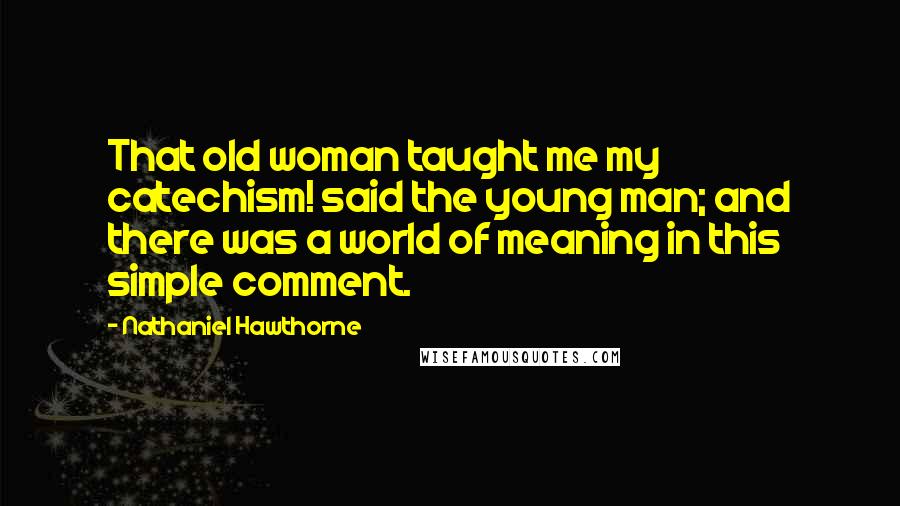 That old woman taught me my catechism! said the young man; and there was a world of meaning in this simple comment.

- Nathaniel Hawthorne

WISEFAMOUSQUOTES.COM